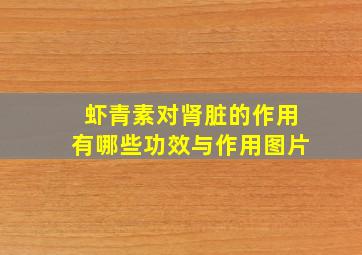 虾青素对肾脏的作用
有哪些功效与作用图片